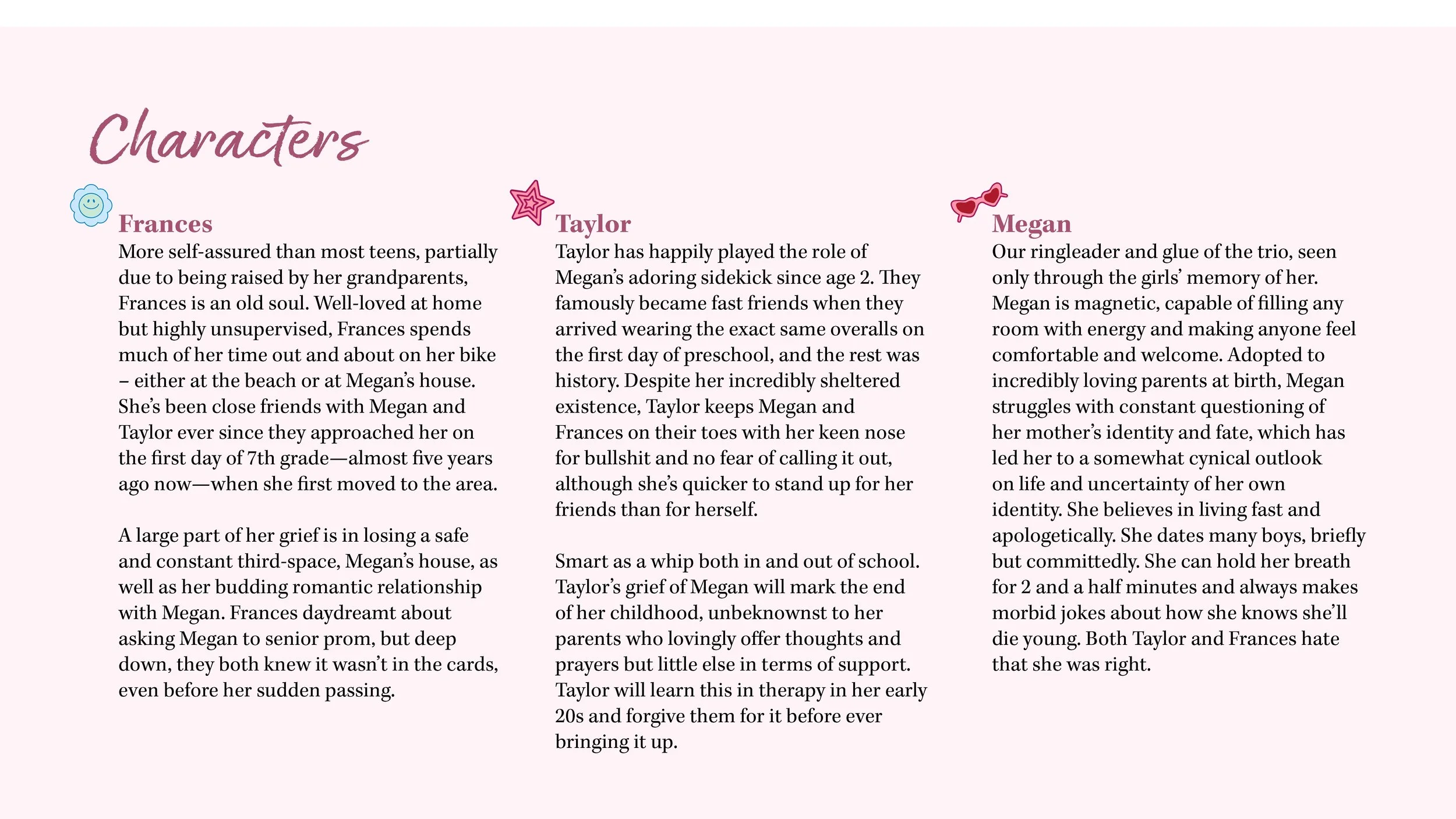 Characters

Frances
More self-assured than most teens, partially due to being raised by her grandparents, Frances is an old soul. Well-loved at home but highly unsupervised, Frances spends much of her time out and about on her bike – either at the beach or at Megan's house. She's been close friends with Megan and Taylor ever since they approached her on the first day of 7th grade—almost five years ago now—when she first moved to the area.

A large part of her grief is in losing a safe and constant third-space, Megan's house, as well as her budding romantic relationship with Megan. Frances daydreamt about asking Megan to senior prom, but deep down, they both knew it wasn't in the cards, even before her sudden passing.

Taylor
Taylor has happily played the role of Megan's adoring sidekick since age 2. They famously became fast friends when they arrived wearing the exact same overalls on the first day of preschool, and the rest was history. Despite her incredibly sheltered existence, Taylor keeps Megan and Frances on their toes with her keen nose for bullshit and no fear of calling it out, although she's quicker to stand up for her friends than for herself.

Smart as a whip both in and out of school. Taylor's grief of Megan will mark the end of her childhood, unbeknownst to her parents who lovingly offer thoughts and prayers but little else in terms of support. Taylor will learn this in therapy in her early 20s and forgive them for it before ever bringing it up.

Megan
Our ringleader and glue of the trio, seen only through the girls' memory of her. Megan is magnetic, capable of filling any room with energy and making anyone feel comfortable and welcome. Adopted to incredibly loving parents at birth, Megan struggles with constant questioning of her mother's identity and fate, which has led her to a somewhat cynical outlook on life and uncertainty of her own identity. She believes in living fast and apologetically. She dates many boys, briefly but committedly. She can hold her breath for 2 and a half minutes and always makes morbid jokes about how she knows she'll die young. Both Taylor and Frances hate that she was right.